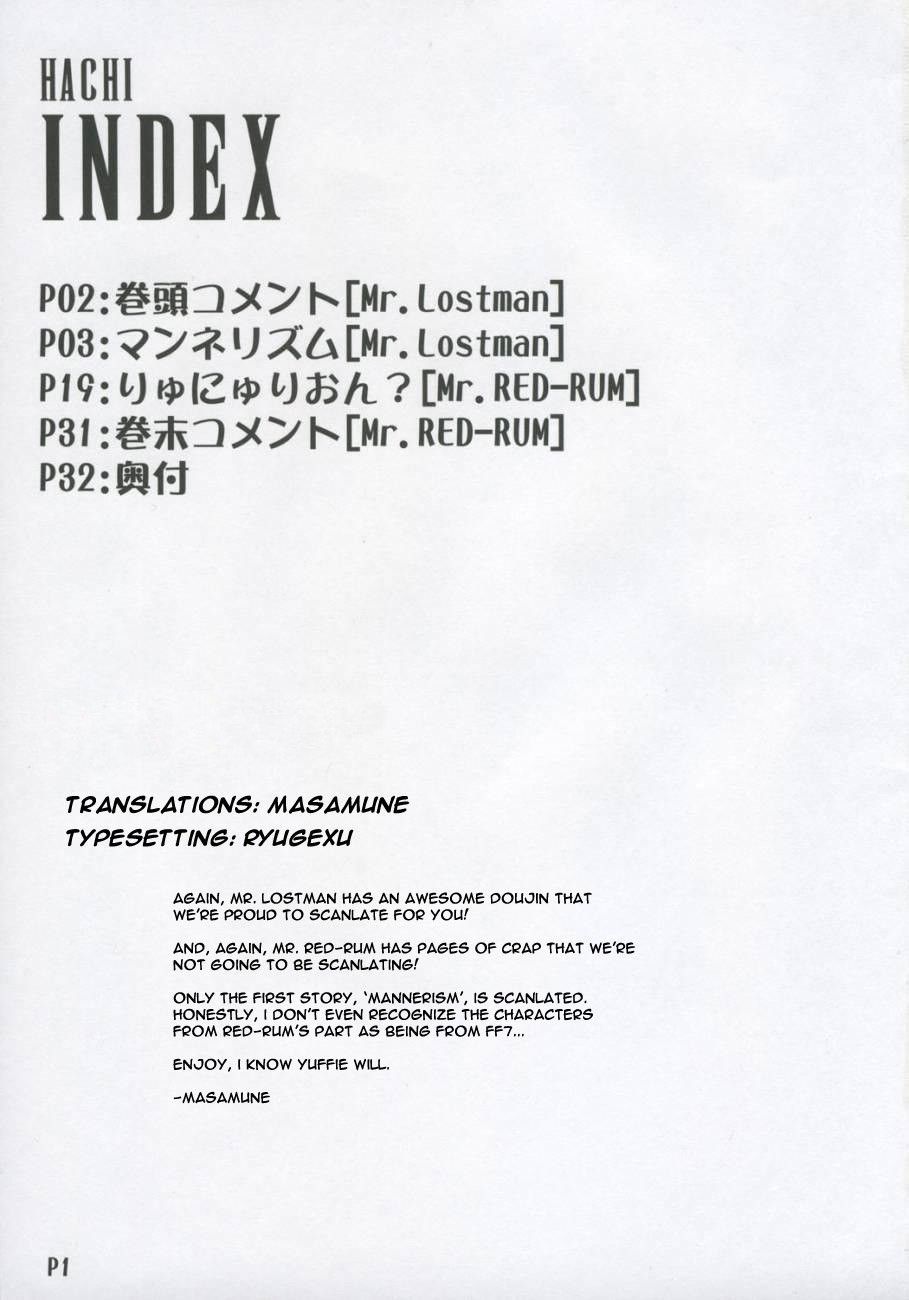 HACHI
INDEX

P02:巻頭コメント[Mr.Lostman]
P03:マンネリズム[Mr.Lostman]
P19:りゅにゅりおん?[Mr.RED-RUM]
P31:巻末コメント[Mr.RED-RUM]
P32:奥付

TRANSLATIONS: MASAMUNE
TYPESETTING: RYUGEXU

AGAIN, MR. LOSTMAN HAS AN AWESOME DOUJIN THAT WE'RE PROUD TO SCANLATE FOR YOU!

AND, AGAIN, MR. RED-RUM HAS PAGES OF CRAP THAT WE'RE NOT GOING TO BE SCANLATING!

ONLY THE FIRST STORY, 'MANNERISM', IS SCANLATED. HONESTLY, I DON'T EVEN RECOGNIZE THE CHARACTERS FROM RED-RUM'S PART AS BEING FROM FF7...

ENJOY, I KNOW YUFFIE WILL.

-MASAMUNE

P1